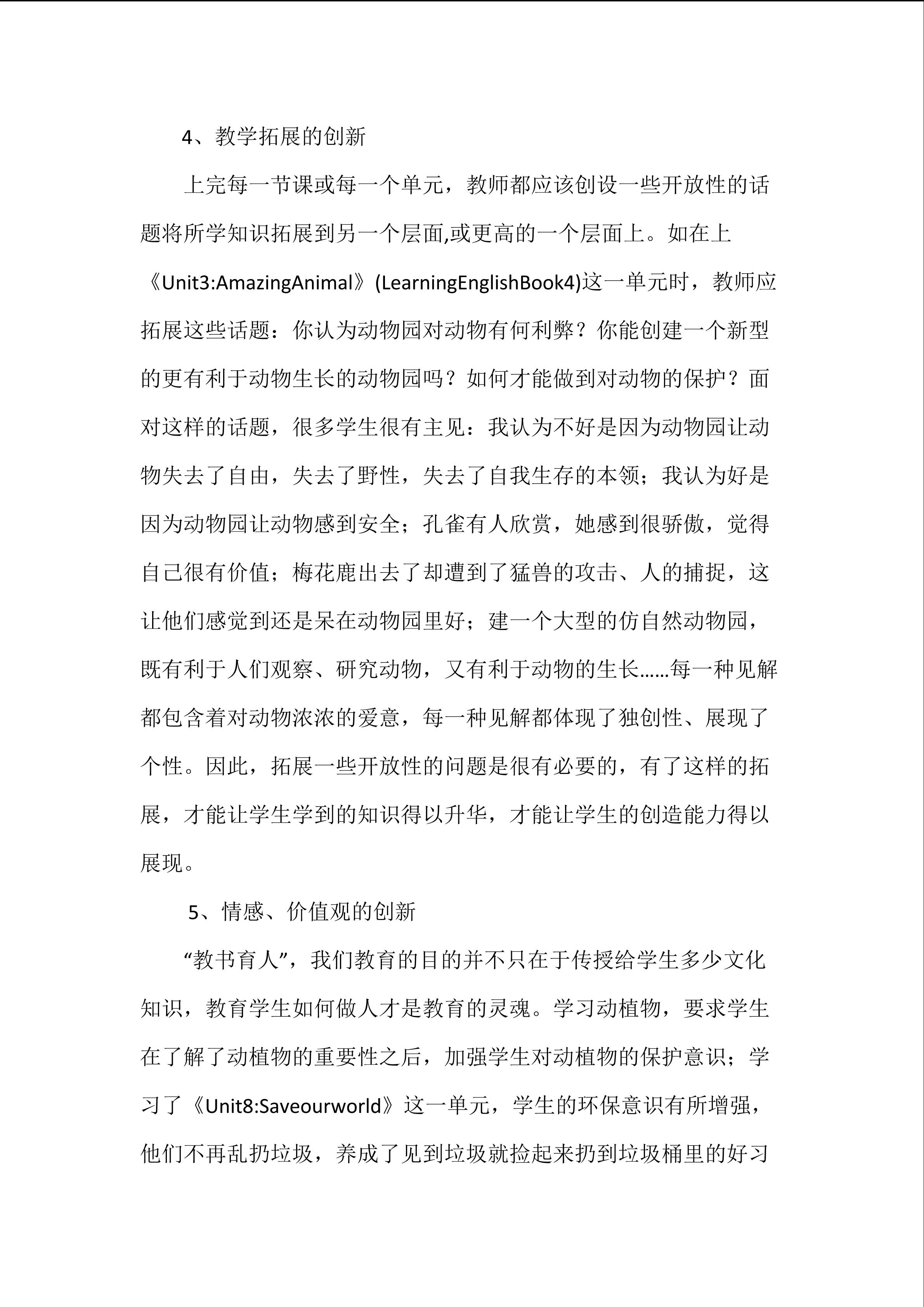 4、教学拓展的创新

上完每一节课或每一个单元，教师都应该创设一些开放性的话题将所学知识拓展到另一个层面,或更高的一个层面上。如在上《Unit3:AmazingAnimal》(LearningEnglishBook4)这一单元时，教师应拓展这些话题：你认为动物园对动物有何利弊？你能创建一个新型的更有利于动物生长的动物园吗？如何才能做到对动物的保护？面对这样的话题，很多学生很有主见：我认为不好是因为动物园让动物失去了自由，失去了野性，失去了自我生存的本领；我认为好是因为动物园让动物感到安全；孔雀有人欣赏，她感到很骄傲，觉得自己很有价值；梅花鹿出去了却遭到了猛兽的攻击、人的捕捉，这让他们感觉到还是呆在动物园里好；建一个大型的仿自然动物园，既有利于人们观察、研究动物，又有利于动物的生长……每一种见解都包含着对动物浓浓的爱意，每一种见解都体现了独创性、展现了个性。因此，拓展一些开放性的问题是很有必要的，有了这样的拓展，才能让学生学到的知识得以升华，才能让学生的创造能力得以展现。

5、情感、价值观的创新

“教书育人”，我们教育的目的并不只在于传授给学生多少文化知识，教育学生如何做人才是教育的灵魂。学习动植物，要求学生在了解了动植物的重要性之后，加强学生对动植物的保护意识；学习了《Unit8:Saveourworld》这一单元，学生的环保意识有所增强，他们不再乱扔垃圾，养成了见到垃圾就捡起来扔到垃圾桶里的好习